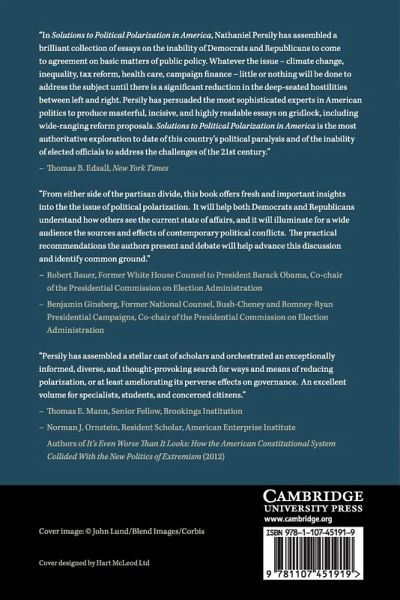 "In Solutions to Political Polarization in America, Nathaniel Persily has assembled a brilliant collection of essays on the inability of Democrats and Republicans to come to agreement on basic matters of public policy. Whatever the issue – climate change, inequality, tax reform, health care, campaign finance – little or nothing will be done to address the subject until there is a significant reduction in the deep-seated hostilities between left and right. Persily has persuaded the most sophisticated experts in American politics to produce masterful, incisive, and highly readable essays on gridlock, including wide-ranging reform proposals. Solutions to Political Polarization in America is the most authoritative exploration to date of this country's political paralysis and of the inability of elected officials to address the challenges of the 21st century."

– Thomas B. Edsall, New York Times

"From either side of the partisan divide, this book offers fresh and important insights into the the issue of political polarization. It will help both Democrats and Republicans understand how others see the current state of affairs, and it will illuminate for a wide audience the sources and effects of contemporary political conflicts. The practical recommendations the authors present and debate will help advance this discussion and identify common ground."

– Robert Bauer, Former White House Counsel to President Barack Obama, Co-chair of the Presidential Commission on Election Administration

– Benjamin Ginsberg, Former National Counsel, Bush-Cheney and Romney-Ryan Presidential Campaigns, Co-chair of the Presidential Commission on Election Administration

"Persily has assembled a stellar cast of scholars and orchestrated an exceptionally informed, diverse, and thought-provoking search for ways and means of reducing polarization, or at least ameliorating its perverse effects on governance. An excellent volume for specialists, students, and concerned citizens."

– Thomas E. Mann, Senior Fellow, Brookings Institution

– Norman J. Ornstein, Resident Scholar, American Enterprise Institute

Authors of It's Even Worse Than It Looks: How the American Constitutional System Collided With the New Politics of Extremism (2012)

CAMBRIDGE
UNIVERSITY PRESS
www.cambridge.org

Cover image: © John Lund/Blend Images/Corbis

Cover designed by Hart McLeod Ltd

ISBN 978-1-107-45191-9

9 781107 451919 >